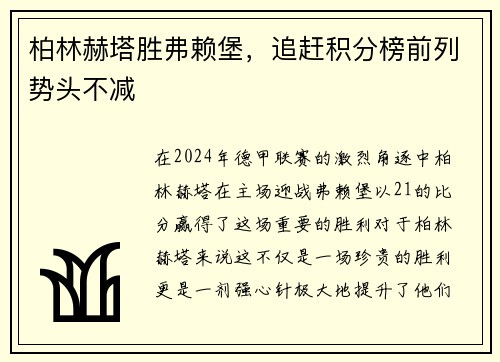 柏林赫塔胜弗赖堡，追赶积分榜前列势头不减

在2024年德甲联赛的激烈角逐中柏林赫塔在主场迎战弗赖堡以21的比分赢得了这场重要的胜利对于柏林赫塔来说这不仅是一场珍贵的胜利更是一剂强心针极大地提升了他们